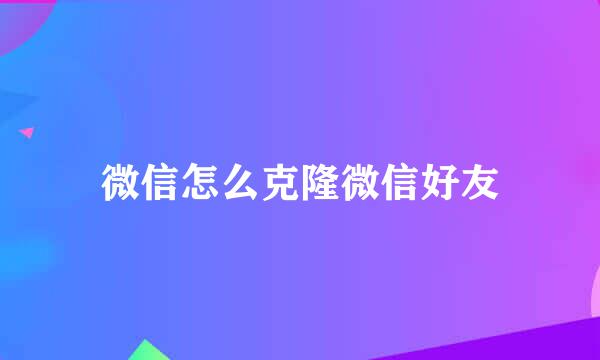 微信怎么克隆微信好友